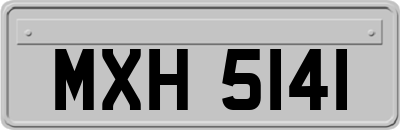 MXH 5141